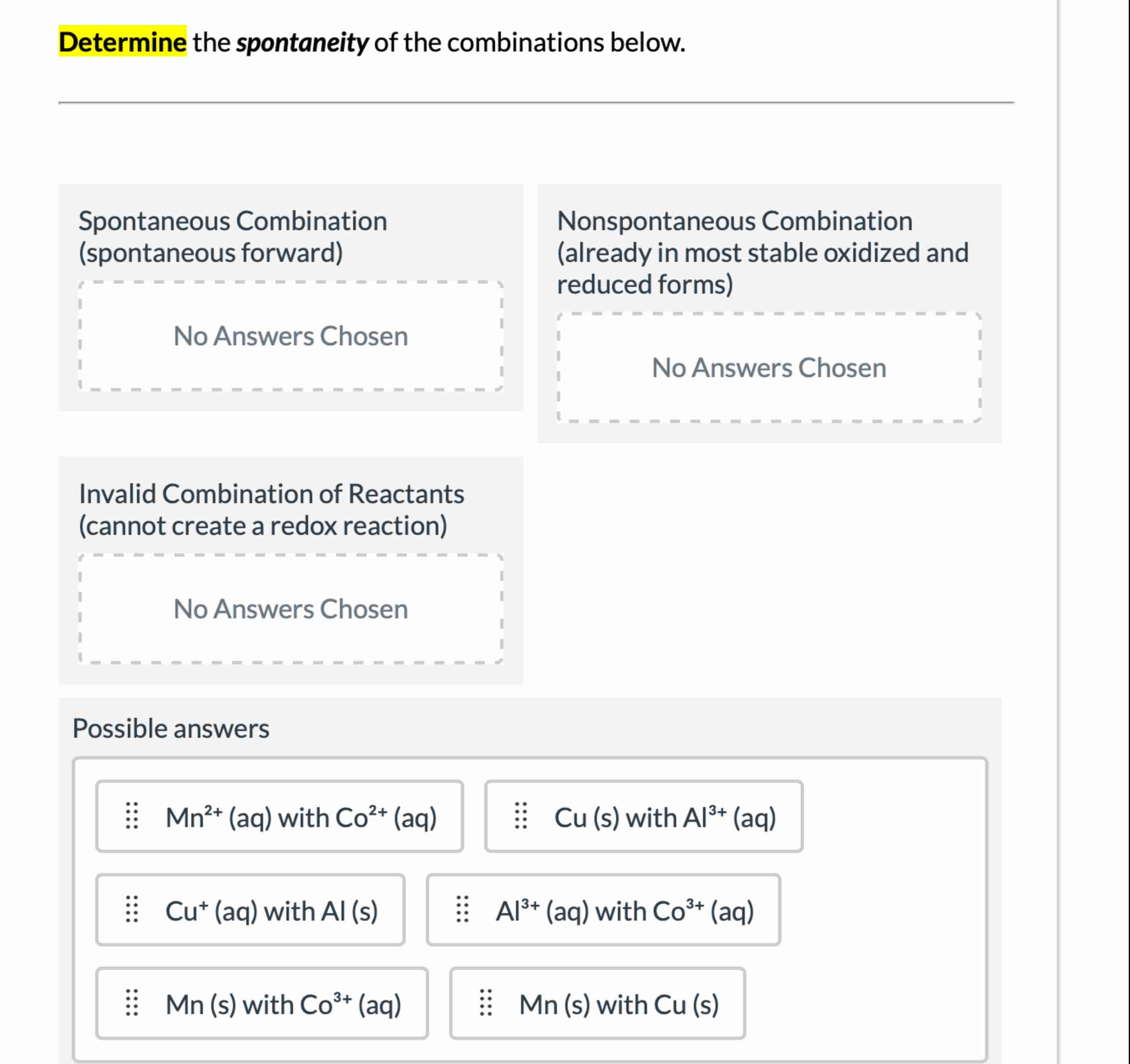 Determine the spontaneity of the combinations below.

Spontaneous Combination (spontaneous forward)

No Answers Chosen

Nonspontaneous Combination (already in most stable oxidized and reduced forms)

No Answers Chosen

Invalid Combination of Reactants (cannot create a redox reaction)

No Answers Chosen

Possible answers

$Mn^{2+}$ (aq) with $Co^{2+}$ (aq)

Cu (s) with $Al^{3+}$ (aq)

$Cu^{+}$ (aq) with Al (s)

$Al^{3+}$ (aq) with $Co^{3+}$ (aq)

Mn (s) with $Co^{3+}$ (aq)

Mn (s) with Cu (s)